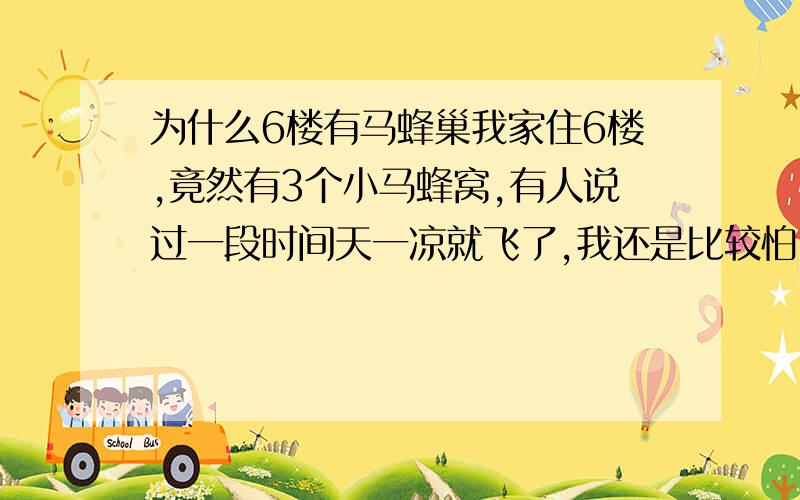 为什么6楼有马蜂巢我家住6楼,竟然有3个小马蜂窝,有人说过一段时间天一凉就飞了,我还是比较怕

School Bus